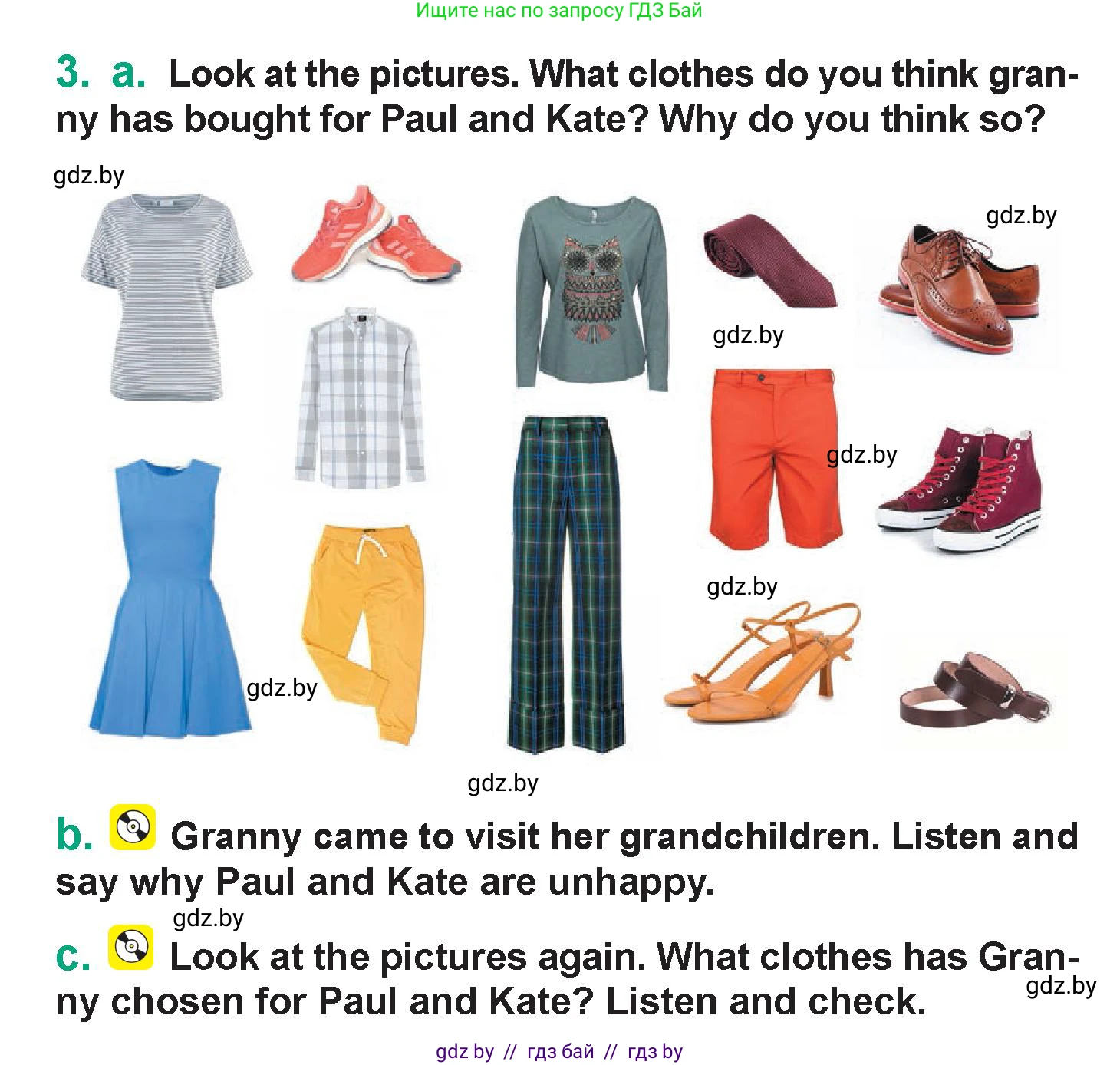 Ищите нас по запросу ГДЗ Бай

3. a. Look at the pictures. What clothes do you think granny has bought for Paul and Kate? Why do you think so?

b. Granny came to visit her grandchildren. Listen and say why Paul and Kate are unhappy.

c. Look at the pictures again. What clothes has Granny chosen for Paul and Kate? Listen and check.

gdz by // гдз бай // гдз by

gdz.by